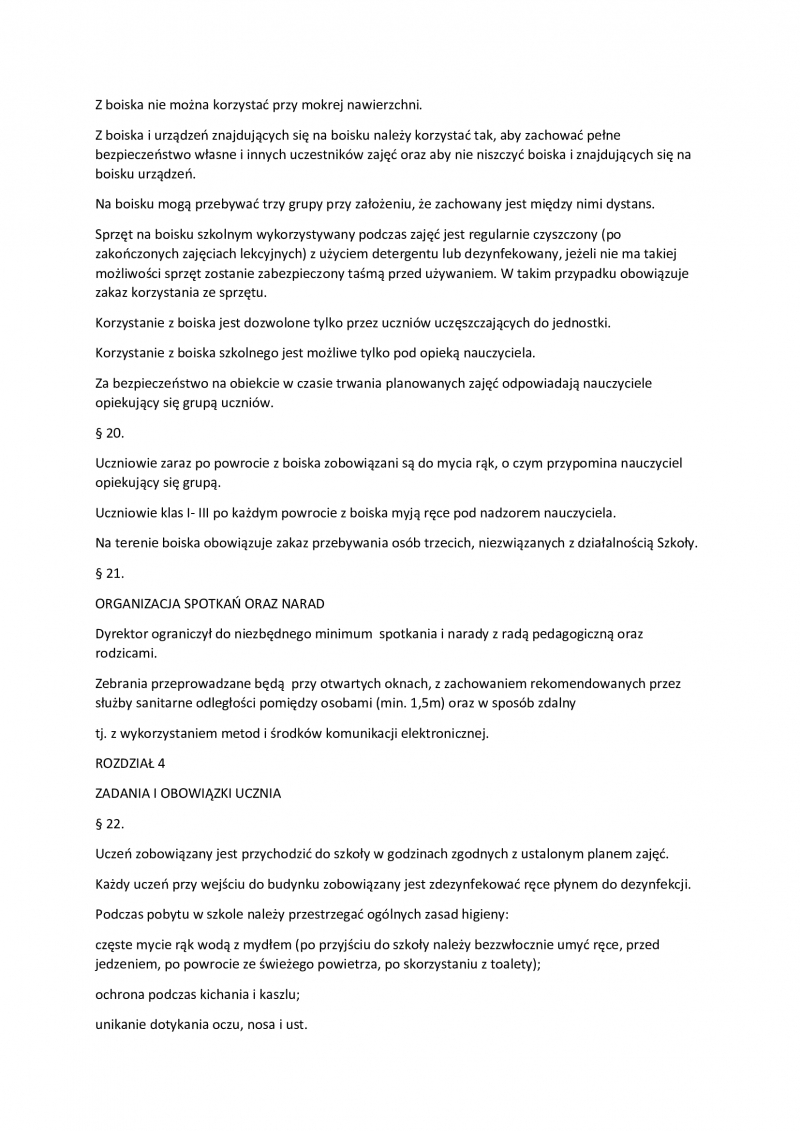 Z boiska nie można korzystać przy mokrej nawierzchni.

Z boiska i urządzeń znajdujących się na boisku należy korzystać tak, aby zachować pełne bezpieczeństwo własne i innych uczestników zajęć oraz aby nie niszczyć boiska i znajdujących się na boisku urządzeń.

Na boisku mogą przebywać trzy grupy przy założeniu, że zachowany jest między nimi dystans.

Sprzęt na boisku szkolnym wykorzystywany podczas zajęć jest regularnie czyszczony (po zakończonych zajęciach lekcyjnych) z użyciem detergentu lub dezynfekowany, jeżeli nie ma takiej możliwości sprzęt zostanie zabezpieczony taśmą przed używaniem. W takim przypadku obowiązuje zakaz korzystania ze sprzętu.

Korzystanie z boiska jest dozwolone tylko przez uczniów uczęszczających do jednostki.

Korzystanie z boiska szkolnego jest możliwe tylko pod opieką nauczyciela.

Za bezpieczeństwo na obiekcie w czasie trwania planowanych zajęć odpowiadają nauczyciele opiekujący się grupą uczniów.

§ 20.

Uczniowie zaraz po powrocie z boiska zobowiązani są do mycia rąk, o czym przypomina nauczyciel opiekujący się grupą.

Uczniowie klas I- III po każdym powrocie z boiska myją ręce pod nadzorem nauczyciela.

Na terenie boiska obowiązuje zakaz przebywania osób trzecich, niezwiązanych z działalnością Szkoły.

§ 21.

ORGANIZACJA SPOTKAŃ ORAZ NARAD

Dyrektor ograniczył do niezbędnego minimum spotkania i narady z radą pedagogiczną oraz rodzicami.

Zebrania przeprowadzane będą przy otwartych oknach, z zachowaniem rekomendowanych przez służby sanitarne odległości pomiędzy osobami (min. 1,5m) oraz w sposób zdalny

tj. z wykorzystaniem metod i środków komunikacji elektronicznej.

ROZDZIAŁ 4

ZADANIA I OBOWIĄZKI UCZNIA

§ 22.

Uczeń zobowiązany jest przychodzić do szkoły w godzinach zgodnych z ustalonym planem zajęć.

Każdy uczeń przy wejściu do budynku zobowiązany jest zdezynfekować ręce płynem do dezynfekcji.

Podczas pobytu w szkole należy przestrzegać ogólnych zasad higieny:

częste mycie rąk wodą z mydłem (po przyjściu do szkoły należy bezzwłocznie umyć ręce, przed jedzeniem, po powrocie ze świeżego powietrza, po skorzystaniu z toalety);

ochrona podczas kichania i kaszlu;

unikanie dotykania oczu, nosa i ust.